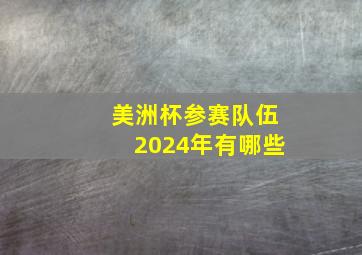 美洲杯参赛队伍
2024年有哪些